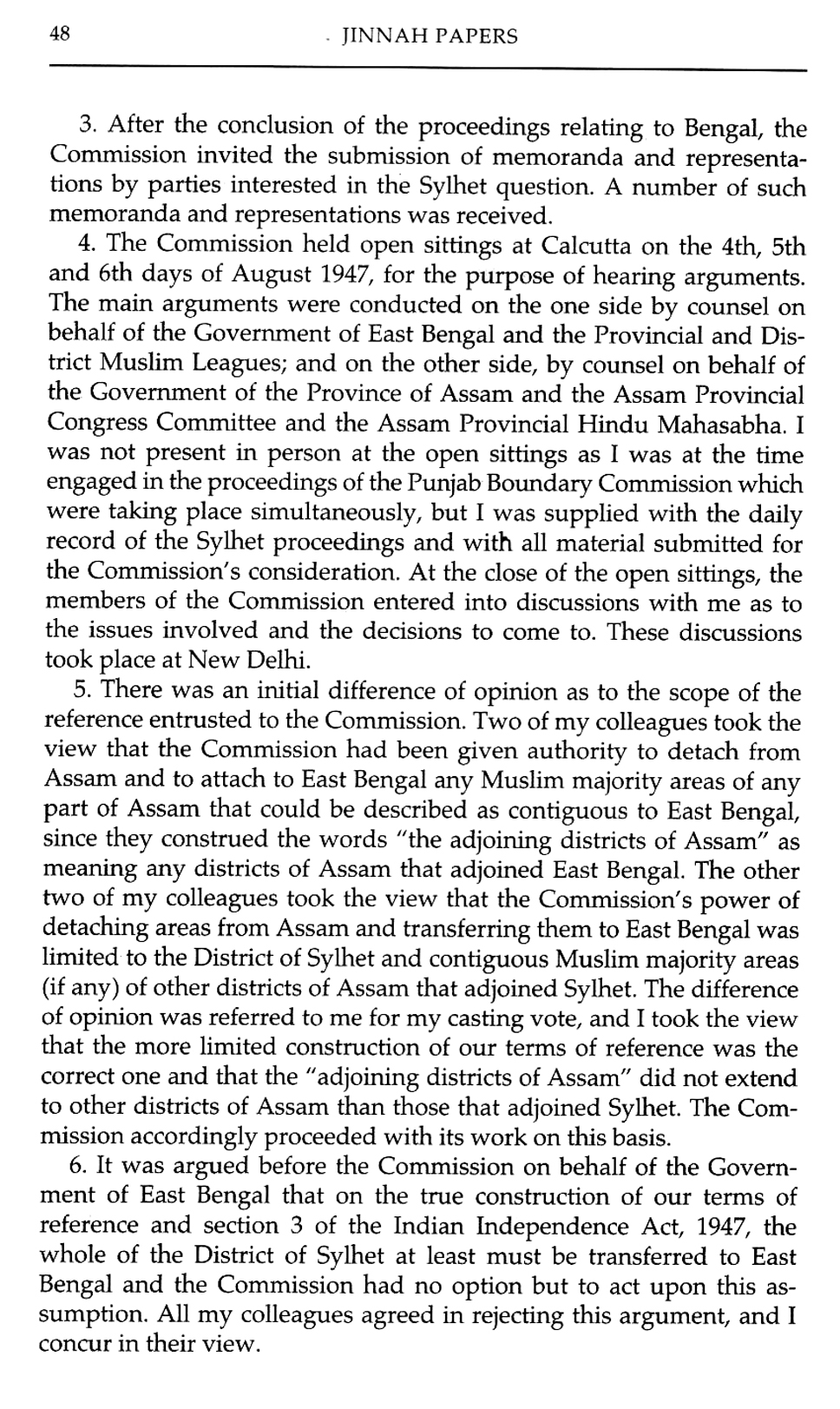 48 JINNAH PAPERS

3. After the conclusion of the proceedings relating to Bengal, the Commission invited the submission of memoranda and representations by parties interested in the Sylhet question. A number of such memoranda and representations was received.

4. The Commission held open sittings at Calcutta on the 4th, 5th and 6th days of August 1947, for the purpose of hearing arguments. The main arguments were conducted on the one side by counsel on behalf of the Government of East Bengal and the Provincial and District Muslim Leagues; and on the other side, by counsel on behalf of the Government of the Province of Assam and the Assam Provincial Congress Committee and the Assam Provincial Hindu Mahasabha. I was not present in person at the open sittings as I was at the time engaged in the proceedings of the Punjab Boundary Commission which were taking place simultaneously, but I was supplied with the daily record of the Sylhet proceedings and with all material submitted for the Commission's consideration. At the close of the open sittings, the members of the Commission entered into discussions with me as to the issues involved and the decisions to come to. These discussions took place at New Delhi.

5. There was an initial difference of opinion as to the scope of the reference entrusted to the Commission. Two of my colleagues took the view that the Commission had been given authority to detach from Assam and to attach to East Bengal any Muslim majority areas of any part of Assam that could be described as contiguous to East Bengal, since they construed the words "the adjoining districts of Assam" as meaning any districts of Assam that adjoined East Bengal. The other two of my colleagues took the view that the Commission's power of detaching areas from Assam and transferring them to East Bengal was limited to the District of Sylhet and contiguous Muslim majority areas (if any) of other districts of Assam that adjoined Sylhet. The difference of opinion was referred to me for my casting vote, and I took the view that the more limited construction of our terms of reference was the correct one and that the "adjoining districts of Assam" did not extend to other districts of Assam than those that adjoined Sylhet. The Commission accordingly proceeded with its work on this basis.

6. It was argued before the Commission on behalf of the Government of East Bengal that on the true construction of our terms of reference and section 3 of the Indian Independence Act, 1947, the whole of the District of Sylhet at least must be transferred to East Bengal and the Commission had no option but to act upon this assumption. All my colleagues agreed in rejecting this argument, and I concur in their view.